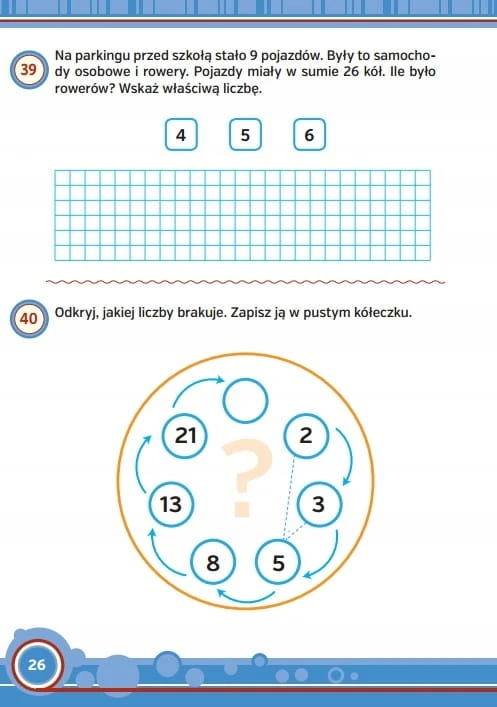 39 Na parkingu przed szkołą stało 9 pojazdów. Były to samochody osobowe i rowery. Pojazdy miały w sumie 26 kół. Ile było rowerów? Wskaż właściwą liczbę.

4 5 6

40 Odkryj, jakiej liczby brakuje. Zapisz ją w pustym kółeczku.

2
3
5
8
13
21
?

26